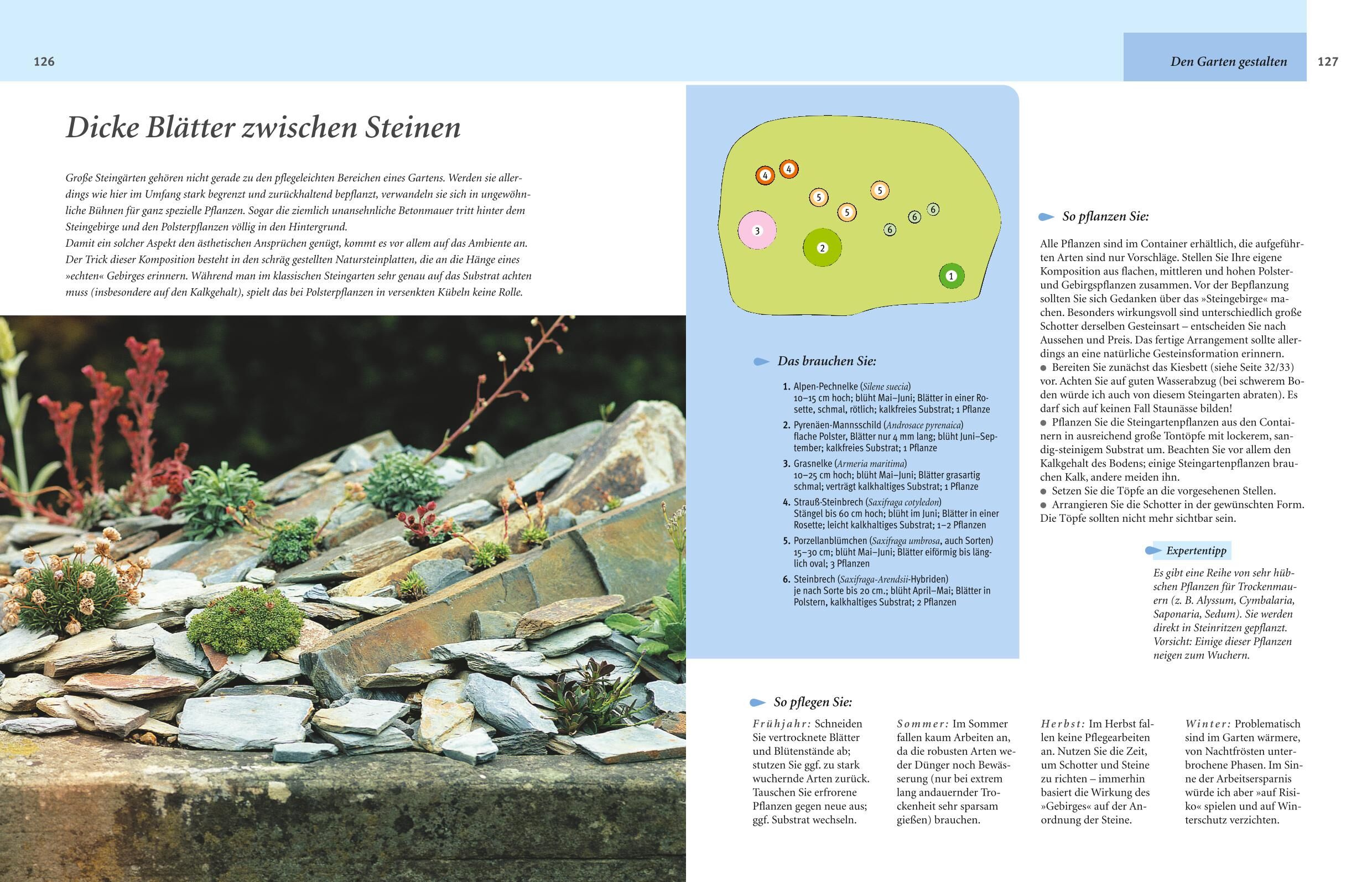 126

Den Garten gestalten

127

Dicke Blätter zwischen Steinen

Große Steingärten gehören nicht gerade zu den pflegeleichten Bereichen eines Gartens. Werden sie allerdings wie hier im Umfang stark begrenzt und zurückhaltend bepflanzt, verwandeln sie sich in ungewöhnliche Bühnen für ganz spezielle Pflanzen. Sogar die ziemlich unansehnliche Betonmauer tritt hinter dem Steingebirge und den Polsterpflanzen völlig in den Hintergrund.
Damit ein solcher Aspekt den ästhetischen Ansprüchen genügt, kommt es vor allem auf das Ambiente an. Der Trick dieser Komposition besteht in den schräg gestellten Natursteinplatten, die an die Hänge eines »echten« Gebirges erinnern. Während man im klassischen Steingarten sehr genau auf das Substrat achten muss (insbesondere auf den Kalkgehalt), spielt das bei Polsterpflanzen in versenkten Kübeln keine Rolle.

4 4 5 5 5 6 6 6 3 2 1

Das brauchen Sie:

1. Alpen-Pechnelke (Silene suecia) 10–15 cm hoch; blüht Mai–Juni; Blätter in einer Rosette, schmal, rötlich; kalkfreies Substrat; 1 Pflanze
2. Pyrenäen-Mannsschild (Androsace pyrenaica) flache Polster, Blätter nur 4 mm lang; blüht Juni–September; kalkfreies Substrat; 1 Pflanze
3. Grasnelke (Armeria maritima) 10–25 cm hoch; blüht Mai–Juni; Blätter grasartig schmal; verträgt kalkhaltiges Substrat; 1 Pflanze
4. Strauß-Steinbrech (Saxifraga cotyledon) Stängel bis 60 cm hoch; blüht im Juni; Blätter in einer Rosette; leicht kalkhaltiges Substrat; 1–2 Pflanzen
5. Porzellanblümchen (Saxifraga umbrosa, auch Sorten) 15–30 cm; blüht Mai–Juni; Blätter eiförmig bis länglich oval; 3 Pflanzen
6. Steinbrech (Saxifraga-Arendsii-Hybriden) je nach Sorte bis 20 cm.; blüht April–Mai; Blätter in Polstern, kalkhaltiges Substrat; 2 Pflanzen

So pflanzen Sie:

Alle Pflanzen sind im Container erhältlich, die aufgeführten Arten sind nur Vorschläge. Stellen Sie Ihre eigene Komposition aus flachen, mittleren und hohen Polster- und Gebirgspflanzen zusammen. Vor der Bepflanzung sollten Sie sich Gedanken über das »Steingebirge« machen. Besonders wirkungsvoll sind unterschiedlich große Schotter derselben Gesteinsart – entscheiden Sie nach Aussehen und Preis. Das fertige Arrangement sollte allerdings an eine natürliche Gesteinsformation erinnern.
● Bereiten Sie zunächst das Kiesbett (siehe Seite 32/33) vor. Achten Sie auf guten Wasserabzug (bei schwerem Boden würde ich auch von diesem Steingarten abraten). Es darf sich auf keinen Fall Staunässe bilden!
● Pflanzen Sie die Steingartenpflanzen aus den Containern in ausreichend große Tontöpfe mit lockerem, sandig-steinigem Substrat um. Beachten Sie vor allem den Kalkgehalt des Bodens; einige Steingartenpflanzen brauchen Kalk, andere meiden ihn.
● Setzen Sie die Töpfe an die vorgesehenen Stellen.
● Arrangieren Sie die Schotter in der gewünschten Form. Die Töpfe sollten nicht mehr sichtbar sein.

Expertentipp

Es gibt eine Reihe von sehr hübschen Pflanzen für Trockenmauern (z. B. Alyssum, Cymbalaria, Saponaria, Sedum). Sie werden direkt in Steinritzen gepflanzt. Vorsicht: Einige dieser Pflanzen neigen zum Wuchern.

So pflegen Sie:

Frühjahr: Schneiden Sie vertrocknete Blätter und Blütenstände ab; stutzen Sie ggf. zu stark wuchernde Arten zurück. Tauschen Sie erfrorene Pflanzen gegen neue aus; ggf. Substrat wechseln.

Sommer: Im Sommer fallen kaum Arbeiten an, da die robusten Arten weder Dünger noch Bewässerung (nur bei extrem lang andauernder Trockenheit sehr sparsam gießen) brauchen.

Herbst: Im Herbst fallen keine Pflegearbeiten an. Nutzen Sie die Zeit, um Schotter und Steine zu richten – immerhin basiert die Wirkung des »Gebirges« auf der Anordnung der Steine.

Winter: Problematisch sind im Garten wärmere, von Nachtfrösten unterbrochene Phasen. Im Sinne der Arbeitsersparnis würde ich aber »auf Risiko« spielen und auf Winterschutz verzichten.